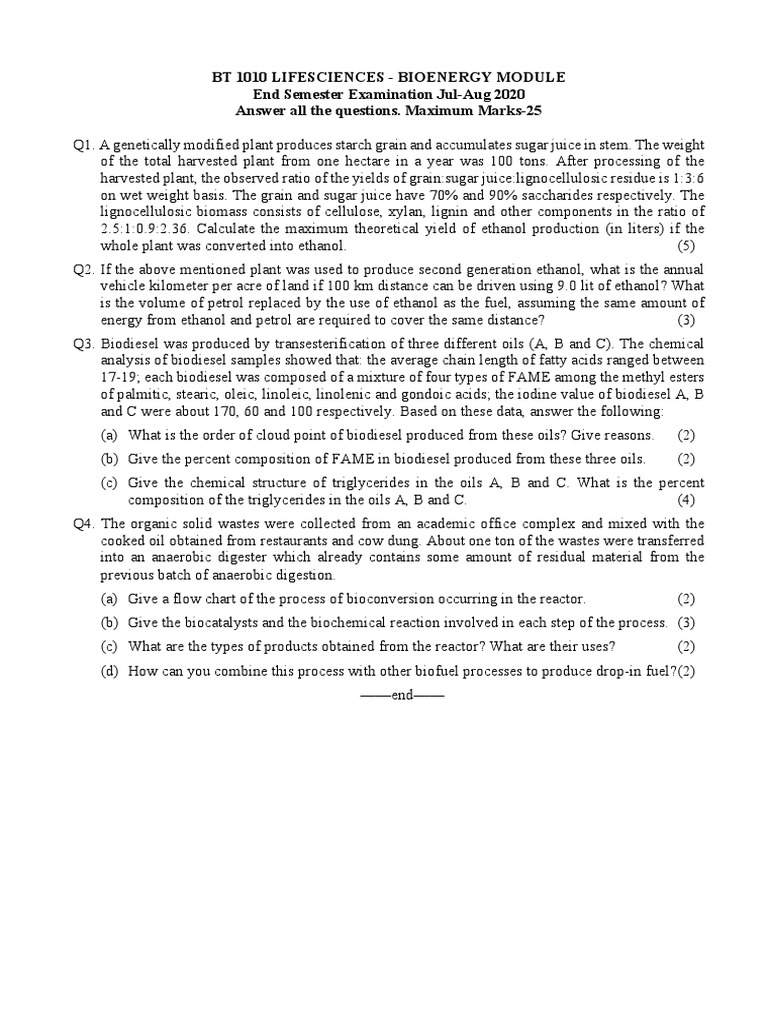 BT 1010 LIFESCIENCES - BIOENERGY MODULE
End Semester Examination Jul-Aug 2020
Answer all the questions. Maximum Marks-25

Q1. A genetically modified plant produces starch grain and accumulates sugar juice in stem. The weight of the total harvested plant from one hectare in a year was 100 tons. After processing of the harvested plant, the observed ratio of the yields of grain:sugar juice:lignocellulosic residue is 1:3:6 on wet weight basis. The grain and sugar juice have 70% and 90% saccharides respectively. The lignocellulosic biomass consists of cellulose, xylan, lignin and other components in the ratio of 2.5:1:0.9:2.36. Calculate the maximum theoretical yield of ethanol production (in liters) if the whole plant was converted into ethanol. (5)

Q2. If the above mentioned plant was used to produce second generation ethanol, what is the annual vehicle kilometer per acre of land if 100 km distance can be driven using 9.0 lit of ethanol? What is the volume of petrol replaced by the use of ethanol as the fuel, assuming the same amount of energy from ethanol and petrol are required to cover the same distance? (3)

Q3. Biodiesel was produced by transesterification of three different oils (A, B and C). The chemical analysis of biodiesel samples showed that: the average chain length of fatty acids ranged between 17-19; each biodiesel was composed of a mixture of four types of FAME among the methyl esters of palmitic, stearic, oleic, linoleic, linolenic and gondoic acids; the iodine value of biodiesel A, B and C were about 170, 60 and 100 respectively. Based on these data, answer the following:

(a) What is the order of cloud point of biodiesel produced from these oils? Give reasons. (2)

(b) Give the percent composition of FAME in biodiesel produced from these three oils. (2)

(c) Give the chemical structure of triglycerides in the oils A, B and C. What is the percent composition of the triglycerides in the oils A, B and C. (4)

Q4. The organic solid wastes were collected from an academic office complex and mixed with the cooked oil obtained from restaurants and cow dung. About one ton of the wastes were transferred into an anaerobic digester which already contains some amount of residual material from the previous batch of anaerobic digestion.

(a) Give a flow chart of the process of bioconversion occurring in the reactor. (2)

(b) Give the biocatalysts and the biochemical reaction involved in each step of the process. (3)

(c) What are the types of products obtained from the reactor? What are their uses? (2)

(d) How can you combine this process with other biofuel processes to produce drop-in fuel?(2)

——end——